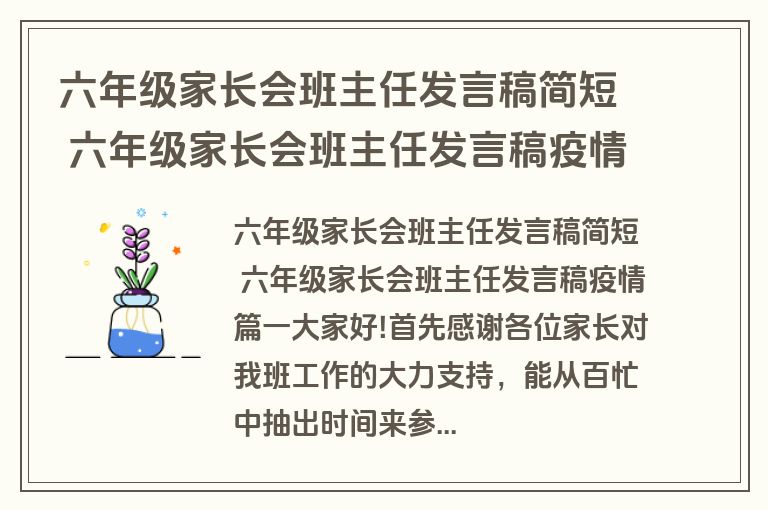 六年级家长会班主任发言稿简短 六年级家长会班主任发言稿疫情

六年级家长会班主任发言稿简短 六年级家长会班主任发言稿疫情篇一大家好!首先感谢各位家长对我班工作的大力支持，能从百忙中抽出时间来参...